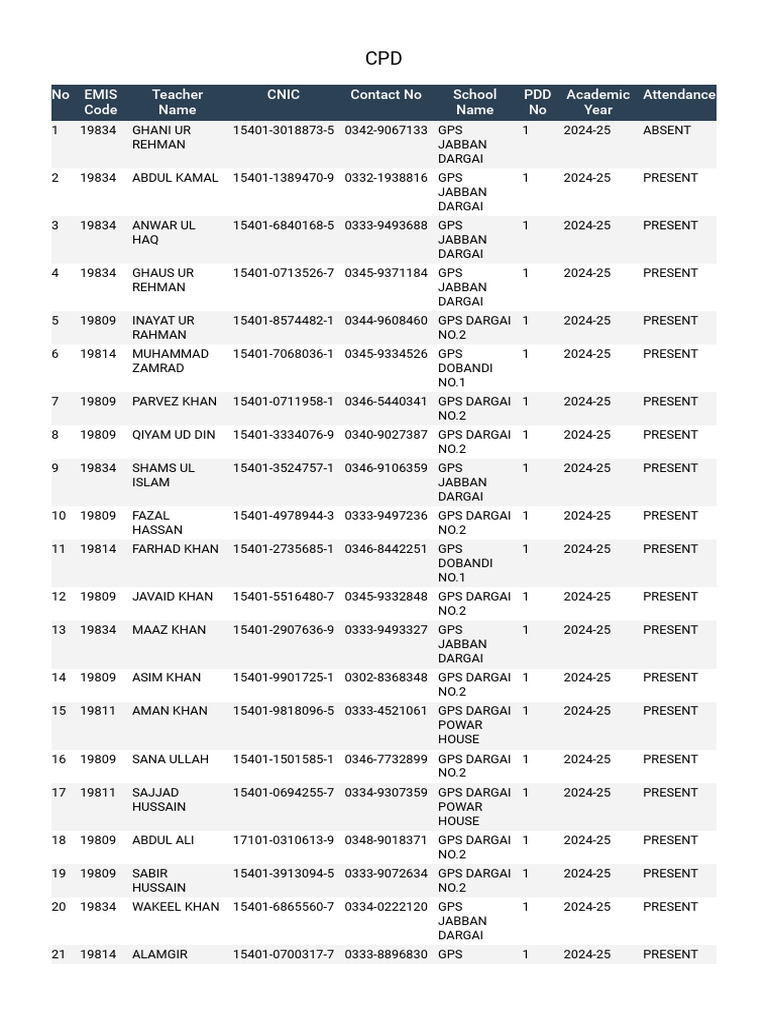 CPD

| No | EMIS Code | Teacher Name | CNIC | Contact No | School Name | PDD No | Academic Year | Attendance |
|---|---|---|---|---|---|---|---|---|
| 1 | 19834 | GHANI UR REHMAN | 15401-3018873-5 | 0342-9067133 | GPS JABBAN DARGAI | 1 | 2024-25 | ABSENT |
| 2 | 19834 | ABDUL KAMAL | 15401-1389470-9 | 0332-1938816 | GPS JABBAN DARGAI | 1 | 2024-25 | PRESENT |
| 3 | 19834 | ANWAR UL HAQ | 15401-6840168-5 | 0333-9493688 | GPS JABBAN DARGAI | 1 | 2024-25 | PRESENT |
| 4 | 19834 | GHAUS UR REHMAN | 15401-0713526-7 | 0345-9371184 | GPS JABBAN DARGAI | 1 | 2024-25 | PRESENT |
| 5 | 19809 | INAYAT UR RAHMAN | 15401-8574482-1 | 0344-9608460 | GPS DARGAI NO.2 | 1 | 2024-25 | PRESENT |
| 6 | 19814 | MUHAMMAD ZAMRAD | 15401-7068036-1 | 0345-9334526 | GPS DOBANDI NO.1 | 1 | 2024-25 | PRESENT |
| 7 | 19809 | PARVEZ KHAN | 15401-0711958-1 | 0346-5440341 | GPS DARGAI NO.2 | 1 | 2024-25 | PRESENT |
| 8 | 19809 | QIYAM UD DIN | 15401-3334076-9 | 0340-9027387 | GPS DARGAI NO.2 | 1 | 2024-25 | PRESENT |
| 9 | 19834 | SHAMS UL ISLAM | 15401-3524757-1 | 0346-9106359 | GPS JABBAN DARGAI | 1 | 2024-25 | PRESENT |
| 10 | 19809 | FAZAL HASSAN | 15401-4978944-3 | 0333-9497236 | GPS DARGAI NO.2 | 1 | 2024-25 | PRESENT |
| 11 | 19814 | FARHAD KHAN | 15401-2735685-1 | 0346-8442251 | GPS DOBANDI NO.1 | 1 | 2024-25 | PRESENT |
| 12 | 19809 | JAVAID KHAN | 15401-5516480-7 | 0345-9332848 | GPS DARGAI NO.2 | 1 | 2024-25 | PRESENT |
| 13 | 19834 | MAAZ KHAN | 15401-2907636-9 | 0333-9493327 | GPS JABBAN DARGAI | 1 | 2024-25 | PRESENT |
| 14 | 19809 | ASIM KHAN | 15401-9901725-1 | 0302-8368348 | GPS DARGAI NO.2 | 1 | 2024-25 | PRESENT |
| 15 | 19811 | AMAN KHAN | 15401-9818096-5 | 0333-4521061 | GPS DARGAI POWAR HOUSE | 1 | 2024-25 | PRESENT |
| 16 | 19809 | SANA ULLAH | 15401-1501585-1 | 0346-7732899 | GPS DARGAI NO.2 | 1 | 2024-25 | PRESENT |
| 17 | 19811 | SAJJAD HUSSAIN | 15401-0694255-7 | 0334-9307359 | GPS DARGAI POWAR HOUSE | 1 | 2024-25 | PRESENT |
| 18 | 19809 | ABDUL ALI | 17101-0310613-9 | 0348-9018371 | GPS DARGAI NO.2 | 1 | 2024-25 | PRESENT |
| 19 | 19809 | SABIR HUSSAIN | 15401-3913094-5 | 0333-9072634 | GPS DARGAI NO.2 | 1 | 2024-25 | PRESENT |
| 20 | 19834 | WAKEEL KHAN | 15401-6865560-7 | 0334-0222120 | GPS JABBAN DARGAI | 1 | 2024-25 | PRESENT |
| 21 | 19814 | ALAMGIR | 15401-0700317-7 | 0333-8896830 | GPS | 1 | 2024-25 | PRESENT |